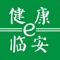 健康
e
临安